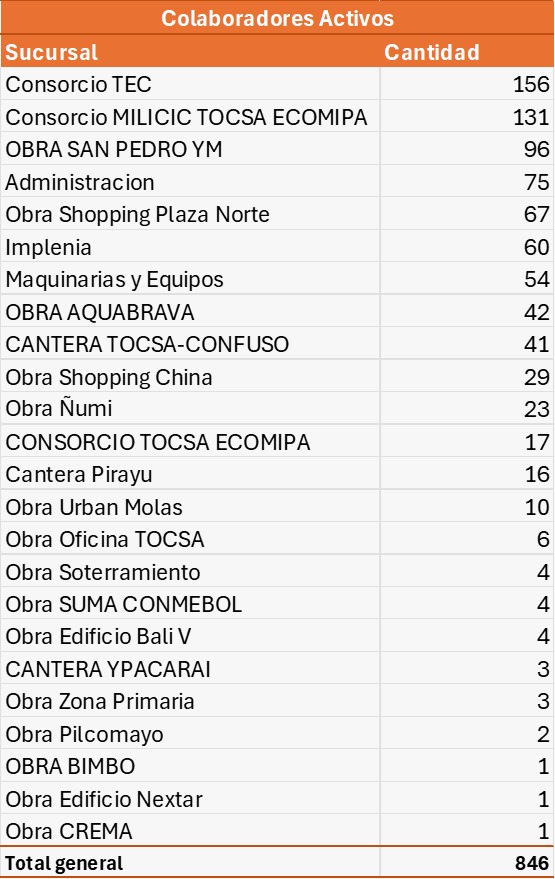 Colaboradores Activos

| Sucursal | Cantidad |
|---|---|
| Consorcio TEC | 156 |
| Consorcio MILICIC TOCSA ECOMIPA | 131 |
| OBRA SAN PEDRO YM | 96 |
| Administracion | 75 |
| Obra Shopping Plaza Norte | 67 |
| Implenia | 60 |
| Maquinarias y Equipos | 54 |
| OBRA AQUABRAVA | 42 |
| CANTERA TOCSA-CONFUSO | 41 |
| Obra Shopping China | 29 |
| Obra Ñumi | 23 |
| CONSORCIO TOCSA ECOMIPA | 17 |
| Cantera Pirayu | 16 |
| Obra Urban Molas | 10 |
| Obra Oficina TOCSA | 6 |
| Obra Soterramiento | 4 |
| Obra SUMA CONMEBOL | 4 |
| Obra Edificio Bali V | 4 |
| CANTERA YPACARAI | 3 |
| Obra Zona Primaria | 3 |
| Obra Pilcomayo | 2 |
| OBRA BIMBO | 1 |
| Obra Edificio Nextar | 1 |
| Obra CREMA | 1 |
| Total general | 846 |